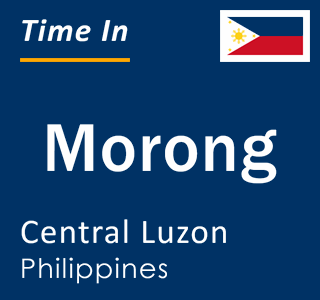 Time In

Morong

Central Luzon
Philippines